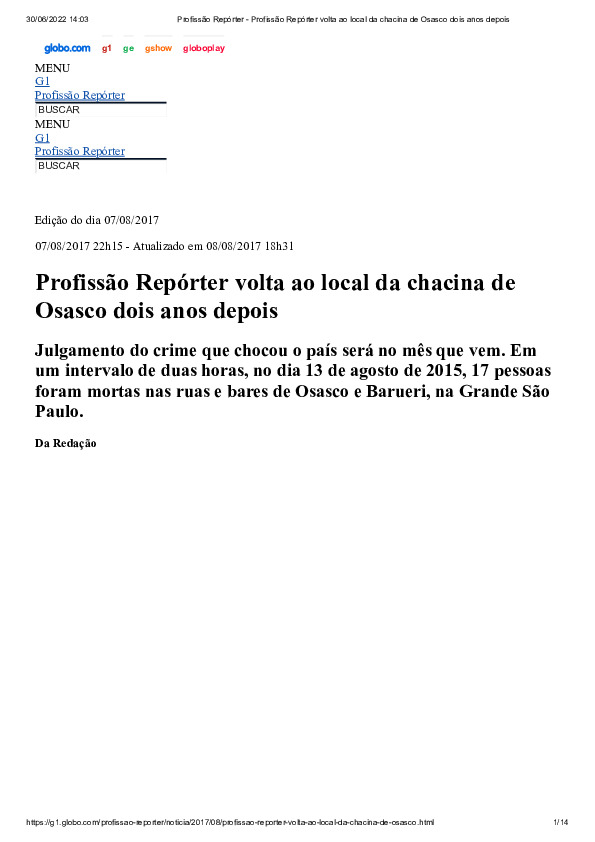 30/06/2022 14:03 Profissão Repórter - Profissão Repórter volta ao local da chacina de Osasco dois anos depois

globo.com g1 ge gshow globoplay

MENU
G1
Profissão Repórter
BUSCAR
MENU
G1
Profissão Repórter
BUSCAR

Edição do dia 07/08/2017

07/08/2017 22h15 - Atualizado em 08/08/2017 18h31

Profissão Repórter volta ao local da chacina de Osasco dois anos depois

Julgamento do crime que chocou o país será no mês que vem. Em um intervalo de duas horas, no dia 13 de agosto de 2015, 17 pessoas foram mortas nas ruas e bares de Osasco e Barueri, na Grande São Paulo.

Da Redação

https://g1.globo.com/profissao-reporter/noticia/2017/08/profissao-reporter-volta-ao-local-da-chacina-de-osasco.html 1/14